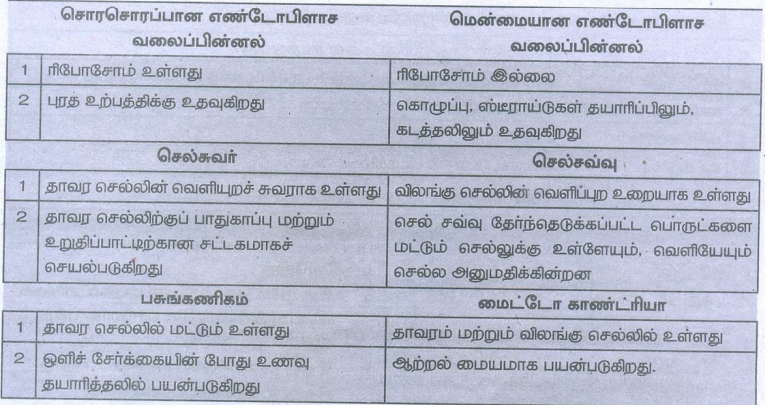 | | சொரசொரப்பான எண்டோபிளாச வலைப்பின்னல் | மென்மையான எண்டோபிளாச வலைப்பின்னல் |
|---|---|---|
| 1 | ரிபோசோம் உள்ளது | ரிபோசோம் இல்லை |
| 2 | புரத உற்பத்திக்கு உதவுகிறது | கொழுப்பு, ஸ்டீராய்டுகள் தயாரிப்பிலும், கடத்தலிலும் உதவுகிறது |
| | செல்சுவர் | செல்சவ்வு |
| 1 | தாவர செல்லின் வெளியுறச் சுவராக உள்ளது | விலங்கு செல்லின் வெளிப்புற உறையாக உள்ளது |
| 2 | தாவர செல்லிற்குப் பாதுகாப்பு மற்றும் உறுதிப்பாட்டிற்கான சட்டகமாகச் செயல்படுகிறது | செல் சவ்வு தேர்ந்தெடுக்கப்பட்ட பொருட்களை மட்டும் செல்லுக்கு உள்ளேயும், வெளியேயும் செல்ல அனுமதிக்கின்றன |
| | பசுங்கணிகம் | மைட்டோ காண்ட்ரியா |
| 1 | தாவர செல்லில் மட்டும் உள்ளது | தாவரம் மற்றும் விலங்கு செல்லில் உள்ளது |
| 2 | ஒளிச் சேர்க்கையின் போது உணவு தயாரித்தலில் பயன்படுகிறது | ஆற்றல் மையமாக பயன்படுகிறது. |